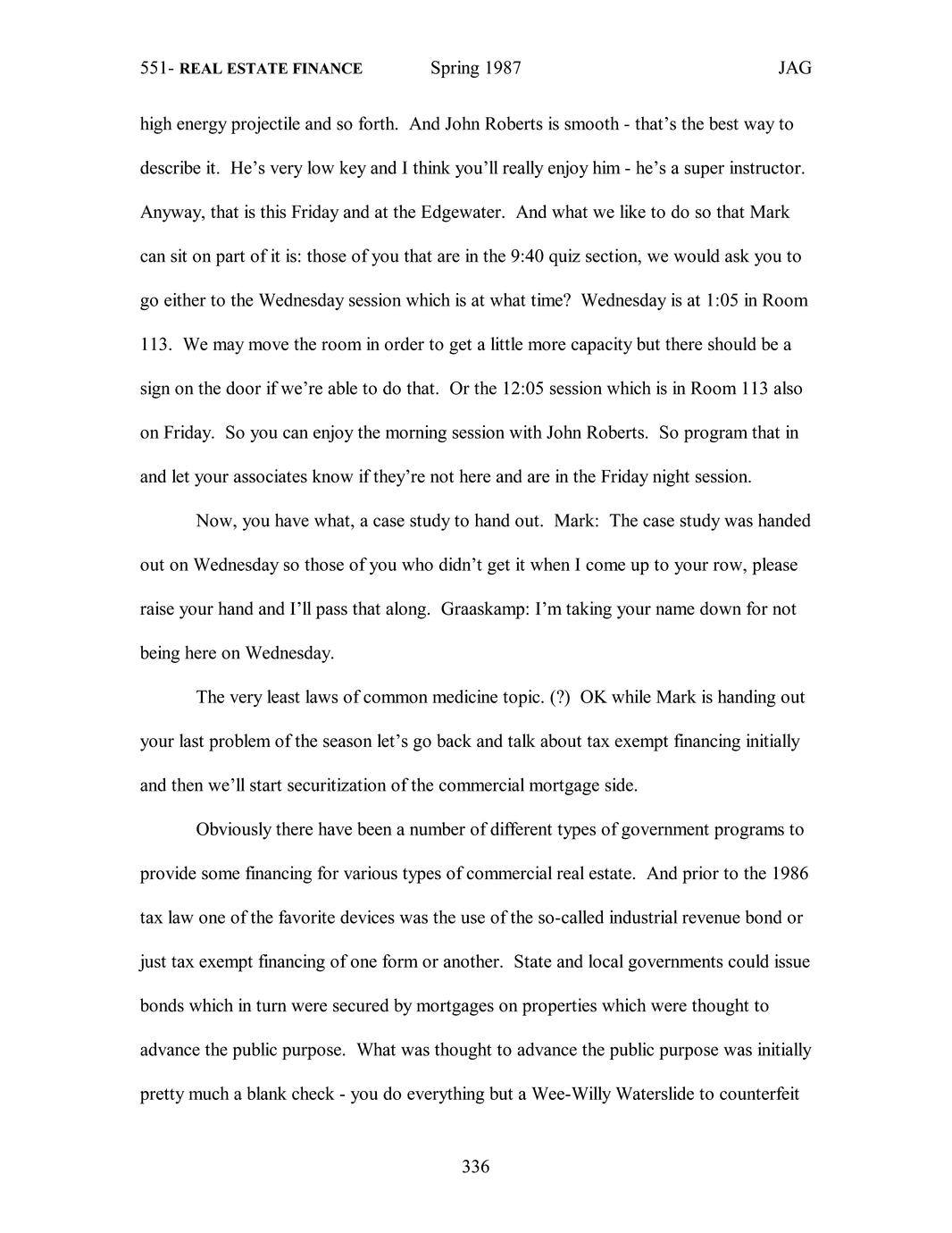 551- REAL ESTATE FINANCE Spring 1987 JAG

high energy projectile and so forth. And John Roberts is smooth - that's the best way to describe it. He's very low key and I think you'll really enjoy him - he's a super instructor. Anyway, that is this Friday and at the Edgewater. And what we like to do so that Mark can sit on part of it is: those of you that are in the 9:40 quiz section, we would ask you to go either to the Wednesday session which is at what time? Wednesday is at 1:05 in Room 113. We may move the room in order to get a little more capacity but there should be a sign on the door if we're able to do that. Or the 12:05 session which is in Room 113 also on Friday. So you can enjoy the morning session with John Roberts. So program that in and let your associates know if they're not here and are in the Friday night session.

Now, you have what, a case study to hand out. Mark: The case study was handed out on Wednesday so those of you who didn't get it when I come up to your row, please raise your hand and I'll pass that along. Graaskamp: I'm taking your name down for not being here on Wednesday.

The very least laws of common medicine topic. (?) OK while Mark is handing out your last problem of the season let's go back and talk about tax exempt financing initially and then we'll start securitization of the commercial mortgage side.

Obviously there have been a number of different types of government programs to provide some financing for various types of commercial real estate. And prior to the 1986 tax law one of the favorite devices was the use of the so-called industrial revenue bond or just tax exempt financing of one form or another. State and local governments could issue bonds which in turn were secured by mortgages on properties which were thought to advance the public purpose. What was thought to advance the public purpose was initially pretty much a blank check - you do everything but a Wee-Willy Waterslide to counterfeit

336